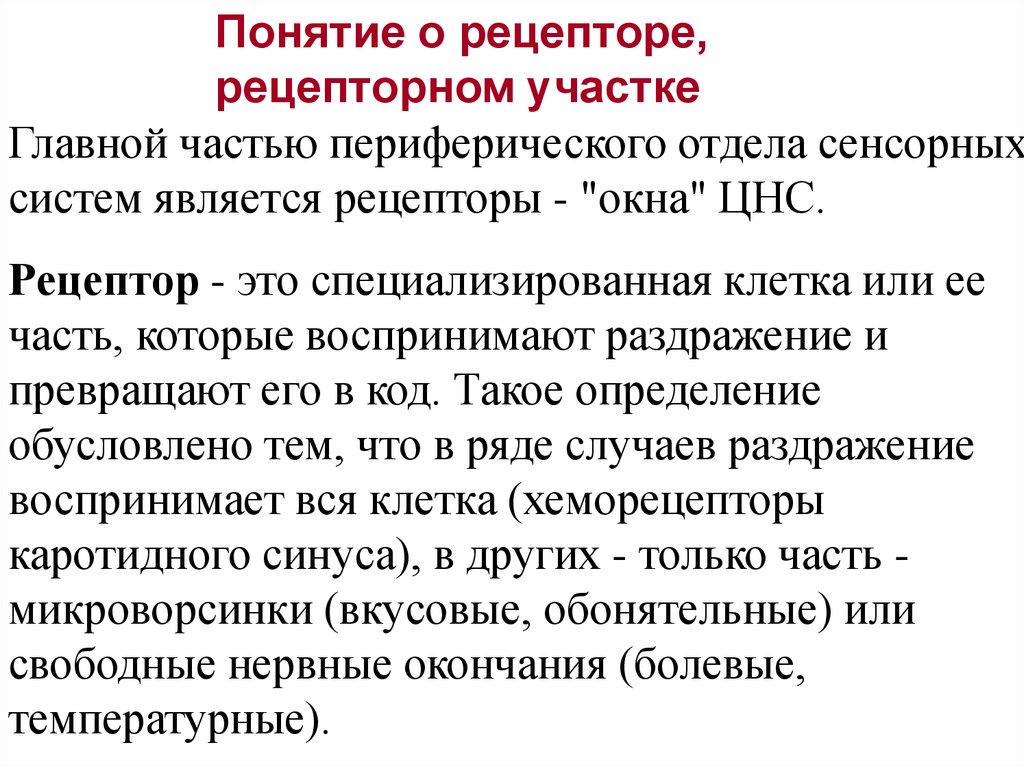 Понятие о рецепторе, рецепторном участке

Главной частью периферического отдела сенсорных систем является рецепторы - "окна" ЦНС.

Рецептор - это специализированная клетка или ее часть, которые воспринимают раздражение и превращают его в код. Такое определение обусловлено тем, что в ряде случаев раздражение воспринимает вся клетка (хеморецепторы каротидного синуса), в других - только часть - микроворсинки (вкусовые, обонятельные) или свободные нервные окончания (болевые, температурные).